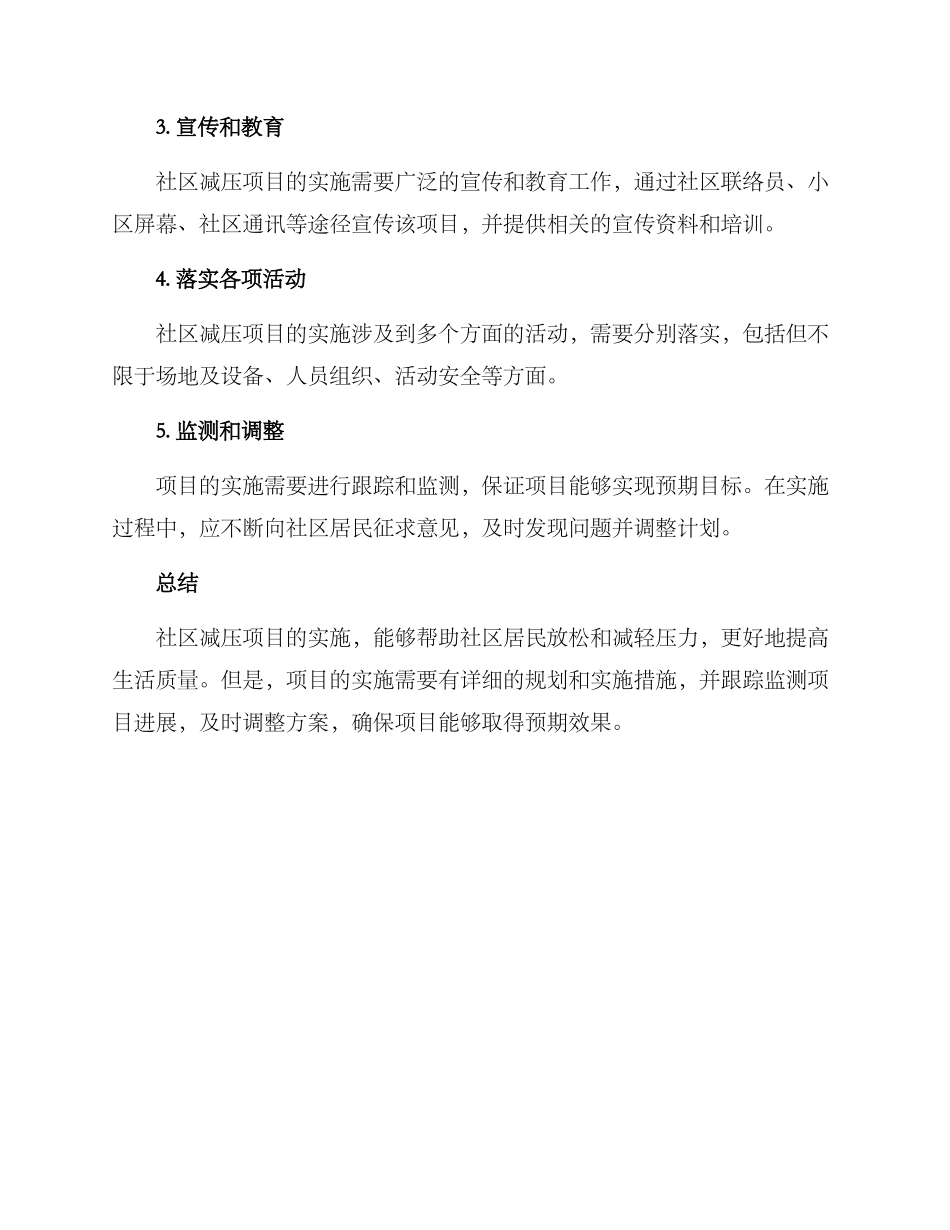 3. 宣传和教育

社区减压项目的实施需要广泛的宣传和教育工作，通过社区联络员、小区屏幕、社区通讯等途径宣传该项目，并提供相关的宣传资料和培训。

4. 落实各项活动

社区减压项目的实施涉及到多个方面的活动，需要分别落实，包括但不限于场地及设备、人员组织、活动安全等方面。

5. 监测和调整

项目的实施需要进行跟踪和监测，保证项目能够实现预期目标。在实施过程中，应不断向社区居民征求意见，及时发现问题并调整计划。

总结

社区减压项目的实施，能够帮助社区居民放松和减轻压力，更好地提高生活质量。但是，项目的实施需要有详细的规划和实施措施，并跟踪监测项目进展，及时调整方案，确保项目能够取得预期效果。